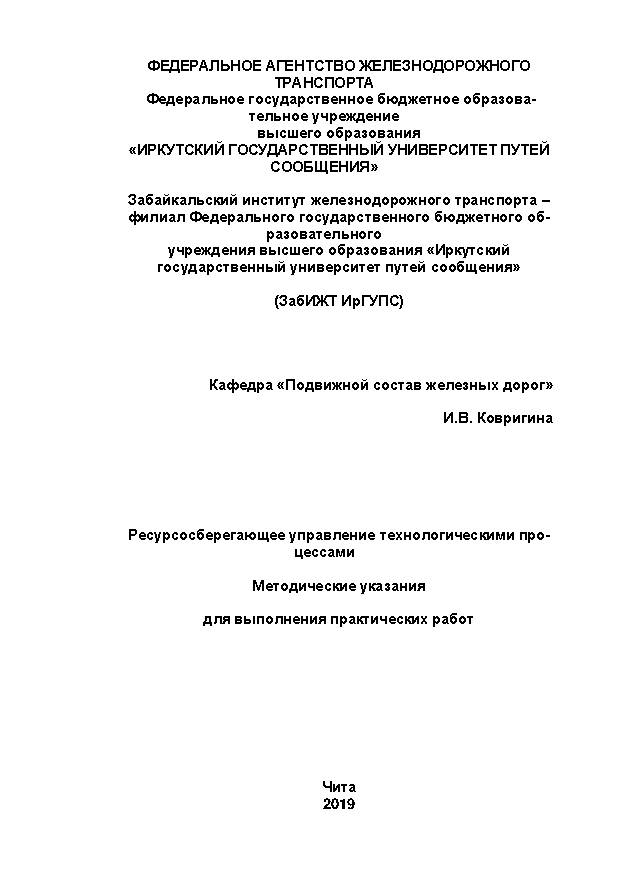 ФЕДЕРАЛЬНОЕ АГЕНТСТВО ЖЕЛЕЗНОДОРОЖНОГО ТРАНСПОРТА
Федеральное государственное бюджетное образовательное учреждение
высшего образования
«ИРКУТСКИЙ ГОСУДАРСТВЕННЫЙ УНИВЕРСИТЕТ ПУТЕЙ СООБЩЕНИЯ»

Забайкальский институт железнодорожного транспорта – филиал Федерального государственного бюджетного образовательного
учреждения высшего образования «Иркутский государственный университет путей сообщения»

(ЗабИЖТ ИрГУПС)

Кафедра «Подвижной состав железных дорог»

И.В. Ковригина

Ресурсосберегающее управление технологическими процессами

Методические указания

для выполнения практических работ

Чита
2019